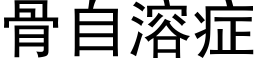 骨自溶症